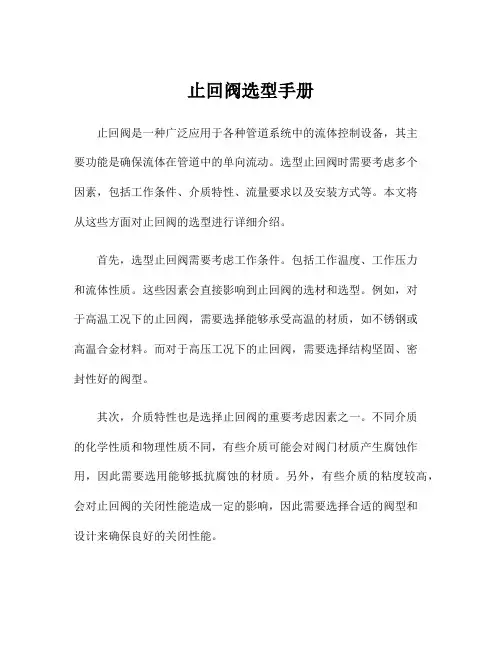 止回阀选型手册

止回阀是一种广泛应用于各种管道系统中的流体控制设备，其主要功能是确保流体在管道中的单向流动。选型止回阀时需要考虑多个因素，包括工作条件、介质特性、流量要求以及安装方式等。本文将从这些方面对止回阀的选型进行详细介绍。

首先，选型止回阀需要考虑工作条件。包括工作温度、工作压力和流体性质。这些因素会直接影响到止回阀的选材和选型。例如，对于高温工况下的止回阀，需要选择能够承受高温的材质，如不锈钢或高温合金材料。而对于高压工况下的止回阀，需要选择结构坚固、密封性好的阀型。

其次，介质特性也是选择止回阀的重要考虑因素之一。不同介质的化学性质和物理性质不同，有些介质可能会对阀门材质产生腐蚀作用，因此需要选用能够抵抗腐蚀的材质。另外，有些介质的粘度较高，会对止回阀的关闭性能造成一定的影响，因此需要选择合适的阀型和设计来确保良好的关闭性能。